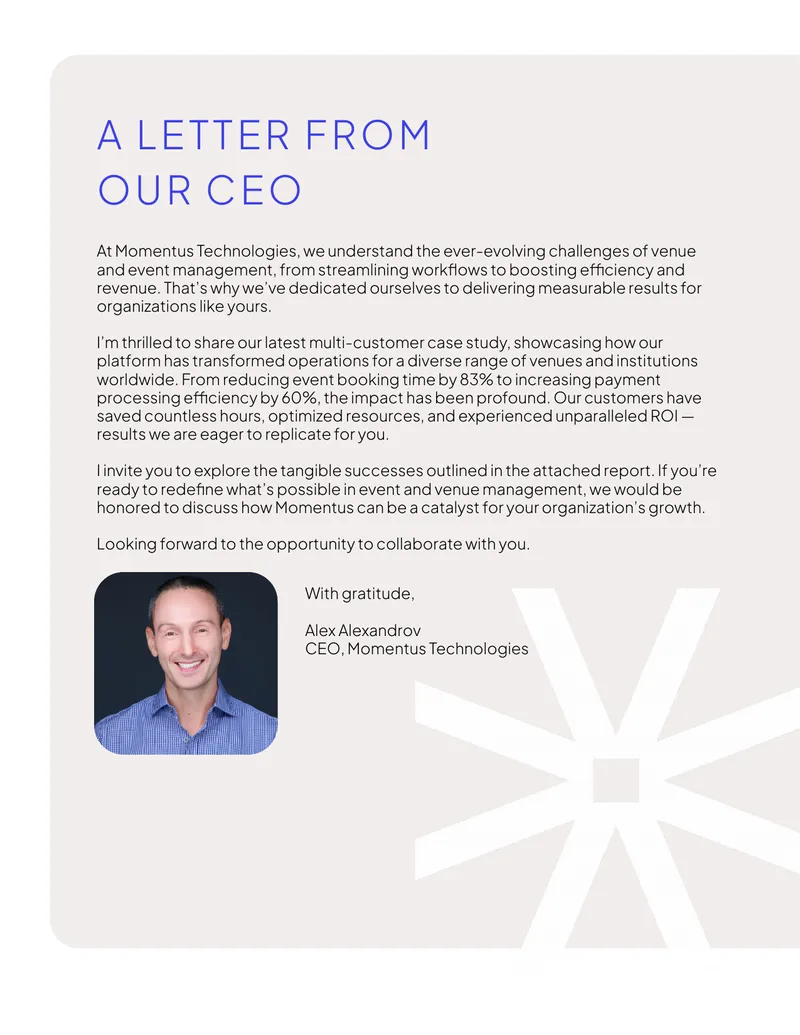 A LETTER FROM OUR CEO

At Momentus Technologies, we understand the ever-evolving challenges of venue and event management, from streamlining workflows to boosting efficiency and revenue. That's why we've dedicated ourselves to delivering measurable results for organizations like yours.

I'm thrilled to share our latest multi-customer case study, showcasing how our platform has transformed operations for a diverse range of venues and institutions worldwide. From reducing event booking time by 83% to increasing payment processing efficiency by 60%, the impact has been profound. Our customers have saved countless hours, optimized resources, and experienced unparalleled ROI — results we are eager to replicate for you.

I invite you to explore the tangible successes outlined in the attached report. If you're ready to redefine what's possible in event and venue management, we would be honored to discuss how Momentus can be a catalyst for your organization's growth.

Looking forward to the opportunity to collaborate with you.

With gratitude,

Alex Alexandrov
CEO, Momentus Technologies